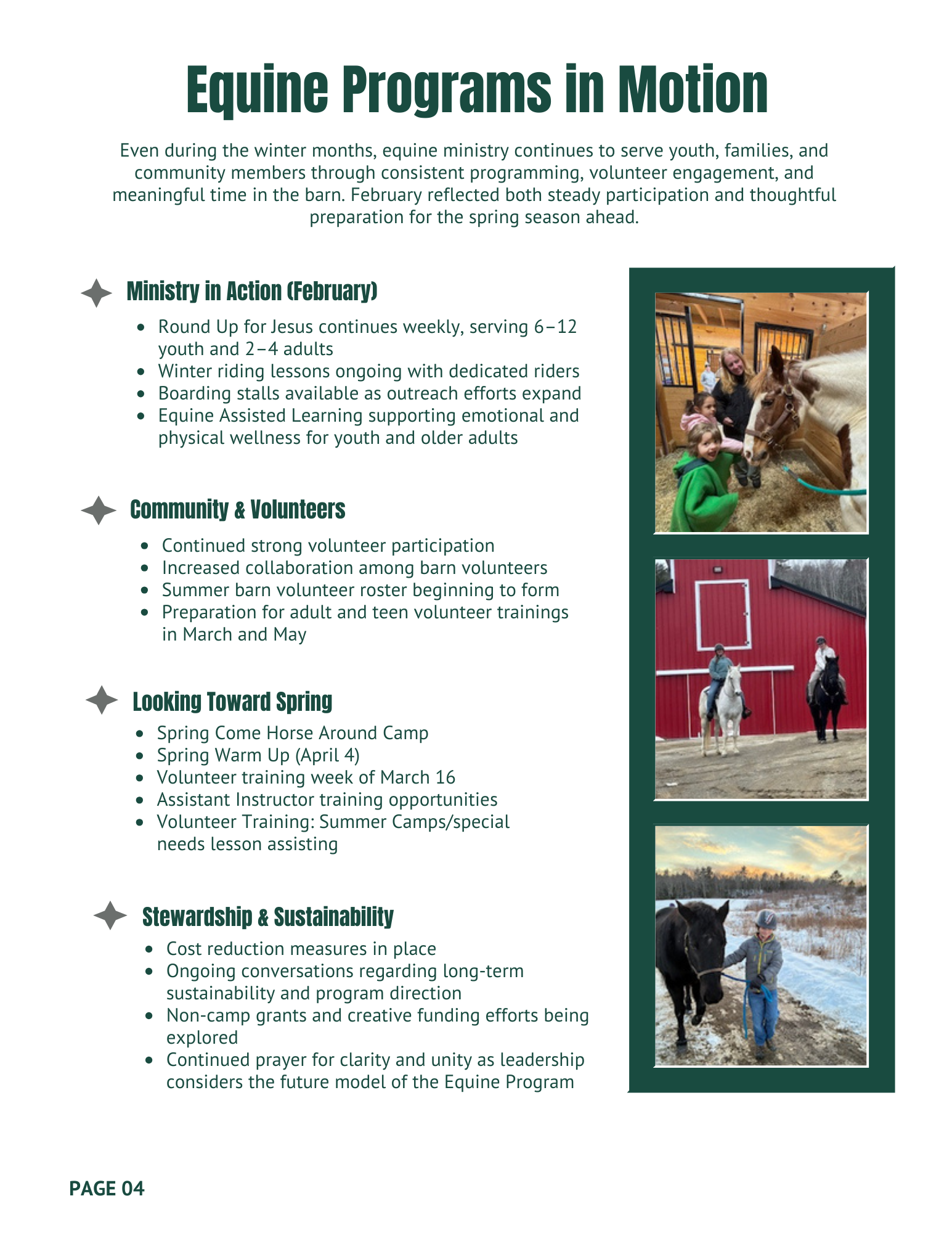 Equine Programs in Motion

Even during the winter months, equine ministry continues to serve youth, families, and community members through consistent programming, volunteer engagement, and meaningful time in the barn. February reflected both steady participation and thoughtful preparation for the spring season ahead.

Ministry in Action (February)

- Round Up for Jesus continues weekly, serving 6–12 youth and 2–4 adults
- Winter riding lessons ongoing with dedicated riders
- Boarding stalls available as outreach efforts expand
- Equine Assisted Learning supporting emotional and physical wellness for youth and older adults

Community & Volunteers

- Continued strong volunteer participation
- Increased collaboration among barn volunteers
- Summer barn volunteer roster beginning to form
- Preparation for adult and teen volunteer trainings in March and May

Looking Toward Spring

- Spring Come Horse Around Camp
- Spring Warm Up (April 4)
- Volunteer training week of March 16
- Assistant Instructor training opportunities
- Volunteer Training: Summer Camps/special needs lesson assisting

Stewardship & Sustainability

- Cost reduction measures in place
- Ongoing conversations regarding long-term sustainability and program direction
- Non-camp grants and creative funding efforts being explored
- Continued prayer for clarity and unity as leadership considers the future model of the Equine Program

PAGE 04